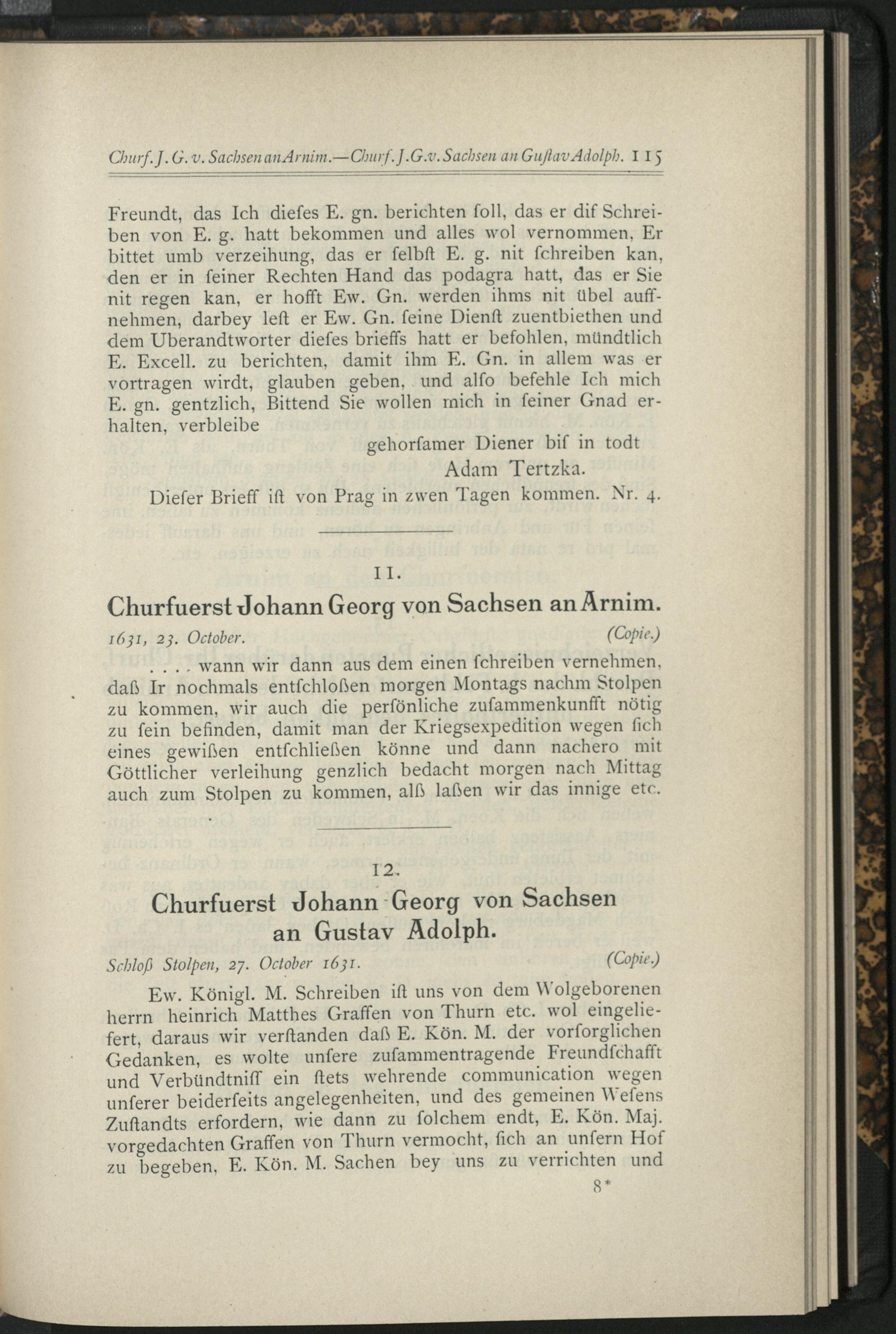 Churf. J. G. v. Sachsen an Arnim.—Churf. J. G. v. Sachsen an Guſtav Adolph. 115

Freundt, das Ich dieſes E. gn. berichten ſoll, das er diſ Schreiben von E. g. hatt bekommen und alles wol vernommen, Er bittet umb verzeihung, das er ſelbſt E. g. nit ſchreiben kan, den er in ſeiner Rechten Hand das podagra hatt, das er Sie nit regen kan, er hofft Ew. Gn. werden ihms nit übel auffnehmen, darbey leſt er Ew. Gn. ſeine Dienſt zuentbiethen und dem Uberandtworter dieſes brieffs hatt er befohlen, mündtlich E. Excell. zu berichten, damit ihm E. Gn. in allem was er vortragen wirdt, glauben geben, und alſo befehle Ich mich E. gn. gentzlich, Bittend Sie wollen mich in ſeiner Gnad erhalten, verbleibe

gehorſamer Diener biſ in todt
Adam Tertzka.

Dieſer Brieff iſt von Prag in zwen Tagen kommen. Nr. 4.

11.

Churfuerst Johann Georg von Sachsen an Arnim.

1631, 23. October. (Copie.)

. . . . wann wir dann aus dem einen ſchreiben vernehmen, daß Ir nochmals entſchloßen morgen Montags nachm Stolpen zu kommen, wir auch die perſönliche zuſammenkunfft nötig zu ſein befinden, damit man der Kriegsexpedition wegen ſich eines gewißen entſchließen könne und dann nachero mit Göttlicher verleihung genzlich bedacht morgen nach Mittag auch zum Stolpen zu kommen, alß laßen wir das innige etc.

12.

Churfuerst Johann Georg von Sachsen an Gustav Adolph.

Schloß Stolpen, 27. October 1631. (Copie.)

Ew. Königl. M. Schreiben iſt uns von dem Wolgeborenen herrn heinrich Matthes Graffen von Thurn etc. wol eingeliefert, daraus wir verſtanden daß E. Kön. M. der vorſorglichen Gedanken, es wolte unſere zuſammentragende Freundſchafft und Verbündtniſſ ein ſtets wehrende communication wegen unſerer beiderſeits angelegenheiten, und des gemeinen Weſens Zuſtandts erfordern, wie dann zu ſolchem endt, E. Kön. Maj. vorgedachten Graffen von Thurn vermocht, ſich an unſern Hof zu begeben, E. Kön. M. Sachen bey uns zu verrichten und

8*